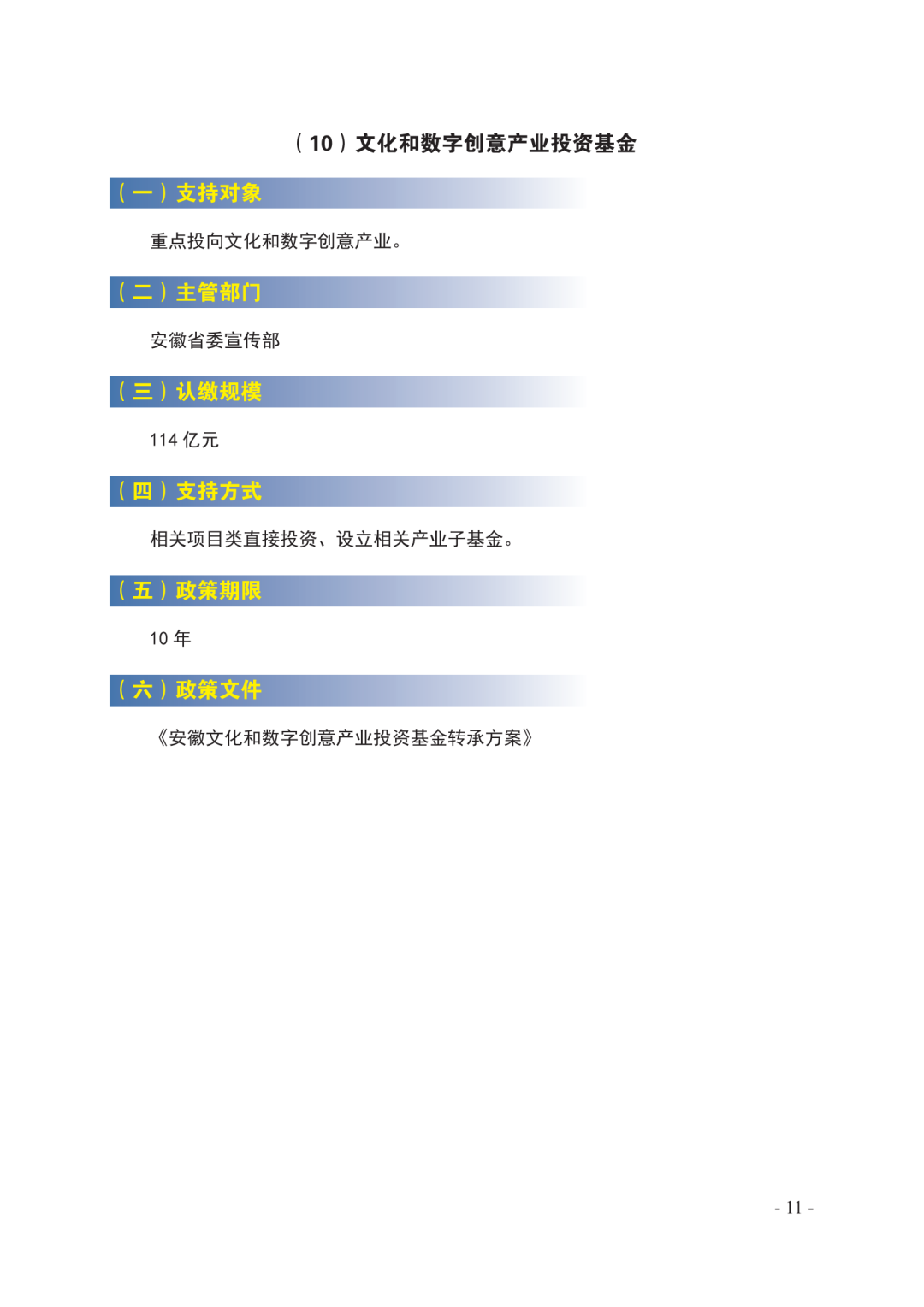 （10）文化和数字创意产业投资基金

（一）支持对象

重点投向文化和数字创意产业。

（二）主管部门

安徽省委宣传部

（三）认缴规模

114亿元

（四）支持方式

相关项目类直接投资、设立相关产业子基金。

（五）政策期限

10年

（六）政策文件

《安徽文化和数字创意产业投资基金转承方案》

- 11 -